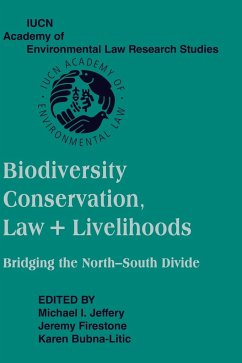 IUCN
Academy of
Environmental Law Research Studies

IUCN ACADEMY OF ENVIRONMENTAL LAW

Biodiversity Conservation, Law + Livelihoods

Bridging the North–South Divide

EDITED BY
Michael I. Jeffery
Jeremy Firestone
Karen Bubna-Litic